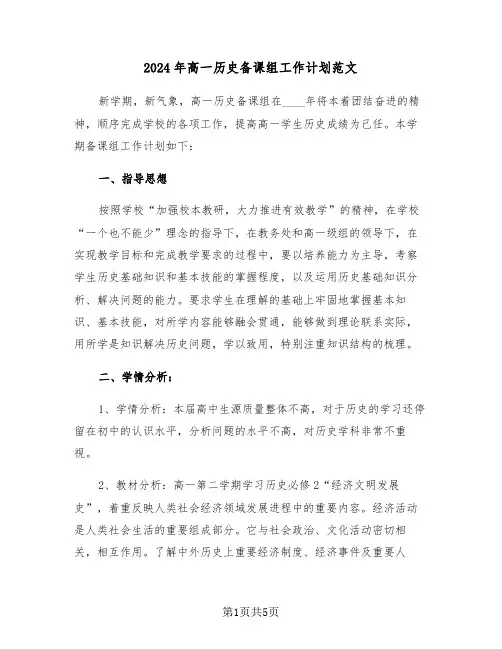 2024年高一历史备课组工作计划范文

新学期，新气象，高一历史备课组在____年将本着团结奋进的精神，顺序完成学校的各项工作，提高高一学生历史成绩为己任。本学期备课组工作计划如下：

一、指导思想

按照学校“加强校本教研，大力推进有效教学”的精神，在学校“一个也不能少”理念的指导下，在教务处和高一级组的领导下，在实现教学目标和完成教学要求的过程中，要以培养能力为主导，考察学生历史基础知识和基本技能的掌握程度，以及运用历史基础知识分析、解决问题的能力。要求学生在理解的基础上牢固地掌握基本知识、基本技能，对所学内容能够融会贯通，能够做到理论联系实际，用所学是知识解决历史问题，学以致用，特别注重知识结构的梳理。

二、学情分析：

1、学情分析：本届高中生源质量整体不高，对于历史的学习还停留在初中的认识水平，分析问题的水平不高，对历史学科非常不重视。

2、教材分析：高一第二学期学习历史必修2“经济文明发展史”，着重反映人类社会经济领域发展进程中的重要内容。经济活动是人类社会生活的重要组成部分。它与社会政治、文化活动密切相关，相互作用。了解中外历史上重要经济制度、经济事件及重要人

第1页共5页